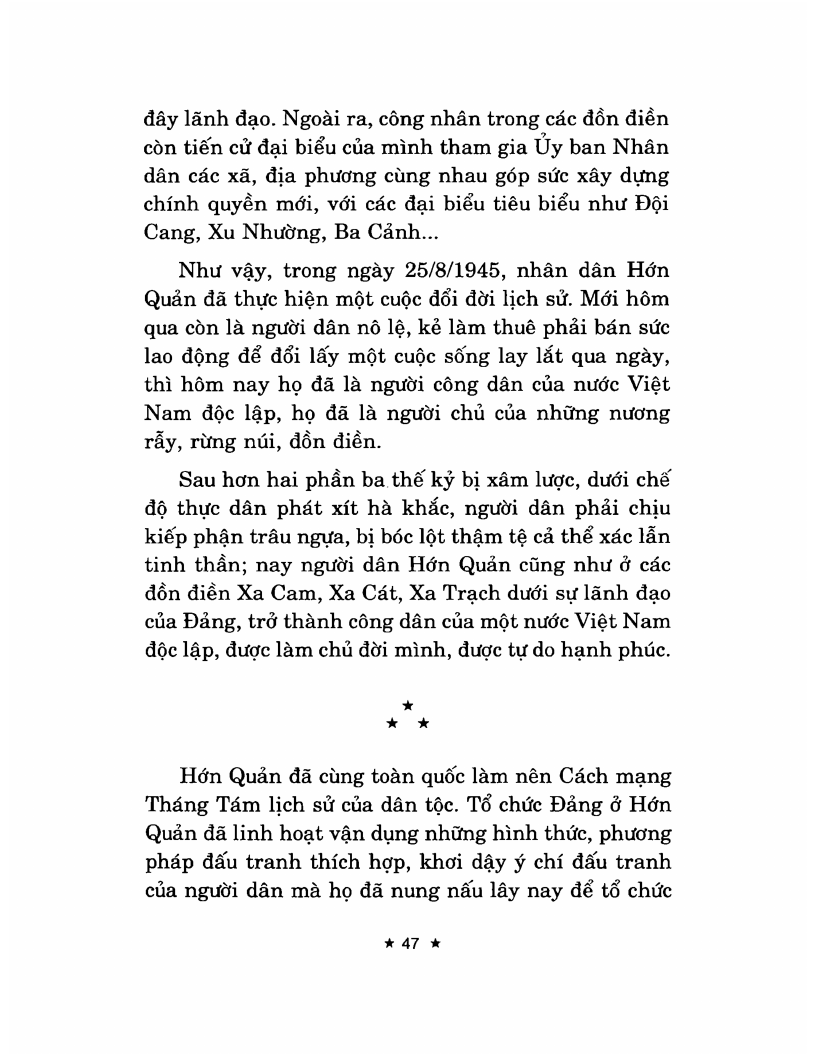 đây lãnh đạo. Ngoài ra, công nhân trong các đồn điền còn tiến cử đại biểu của mình tham gia Ủy ban Nhân dân các xã, địa phương cùng nhau góp sức xây dựng chính quyền mới, với các đại biểu tiêu biểu như Đội Cang, Xu Nhường, Ba Cảnh...

Như vậy, trong ngày 25/8/1945, nhân dân Hớn Quản đã thực hiện một cuộc đổi đời lịch sử. Mới hôm qua còn là người dân nô lệ, kẻ làm thuê phải bán sức lao động để đổi lấy một cuộc sống lay lắt qua ngày, thì hôm nay họ đã là người công dân của nước Việt Nam độc lập, họ đã là người chủ của những nương rẫy, rừng núi, đồn điền.

Sau hơn hai phần ba thế kỷ bị xâm lược, dưới chế độ thực dân phát xít hà khắc, người dân phải chịu kiếp phận trâu ngựa, bị bóc lột thậm tệ cả thể xác lẫn tinh thần; nay người dân Hớn Quản cũng như ở các đồn điền Xa Cam, Xa Cát, Xa Trạch dưới sự lãnh đạo của Đảng, trở thành công dân của một nước Việt Nam độc lập, được làm chủ đời mình, được tự do hạnh phúc.

★
★ ★

Hớn Quản đã cùng toàn quốc làm nên Cách mạng Tháng Tám lịch sử của dân tộc. Tổ chức Đảng ở Hớn Quản đã linh hoạt vận dụng những hình thức, phương pháp đấu tranh thích hợp, khơi dậy ý chí đấu tranh của người dân mà họ đã nung nấu lây nay để tổ chức

★ 47 ★